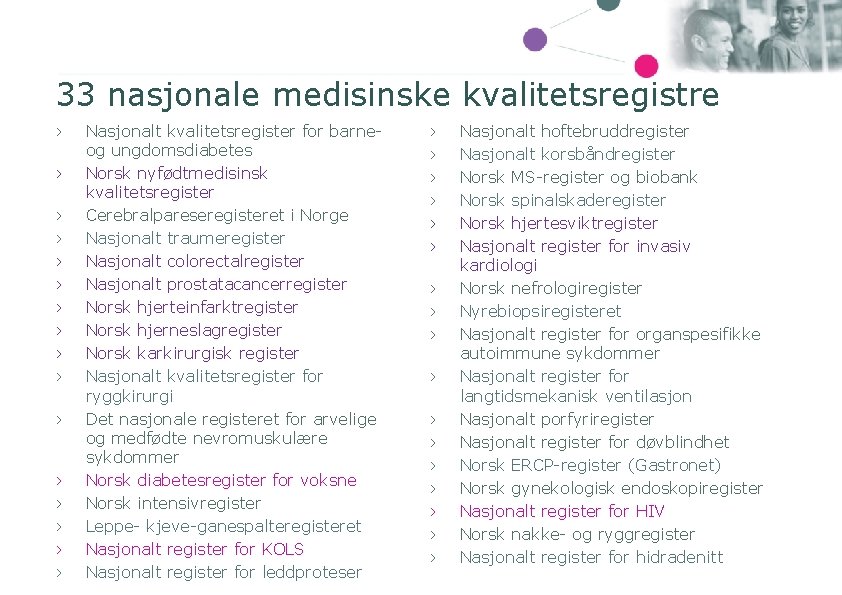 33 nasjonale medisinske kvalitetsregistre

› Nasjonalt kvalitetsregister for barne- og ungdomsdiabetes
› Norsk nyfødtmedisinsk kvalitetsregister
› Cerebralpareseregisteret i Norge
› Nasjonalt traumeregister
› Nasjonalt colorectalregister
› Nasjonalt prostatacancerregister
› Norsk hjerteinfarktregister
› Norsk hjerneslagregister
› Norsk karkirurgisk register
› Nasjonalt kvalitetsregister for ryggkirurgi
› Det nasjonale registeret for arvelige og medfødte nevromuskulære sykdommer
› Norsk diabetesregister for voksne
› Norsk intensivregister
› Leppe- kjeve-ganespalteregisteret
› Nasjonalt register for KOLS
› Nasjonalt register for leddproteser

› Nasjonalt hoftebruddregister
› Nasjonalt korsbåndregister
› Norsk MS-register og biobank
› Norsk spinalskaderegister
› Norsk hjertesviktregister
› Nasjonalt register for invasiv kardiologi
› Norsk nefrologiregister
› Nyrebiopsiregisteret
› Nasjonalt register for organspesifikke autoimmune sykdommer
› Nasjonalt register for langtidsmekanisk ventilasjon
› Nasjonalt porfyriregister
› Nasjonalt register for døvblindhet
› Norsk ERCP-register (Gastronet)
› Norsk gynekologisk endoskopiregister
› Nasjonalt register for HIV
› Norsk nakke- og ryggregister
› Nasjonalt register for hidradenitt